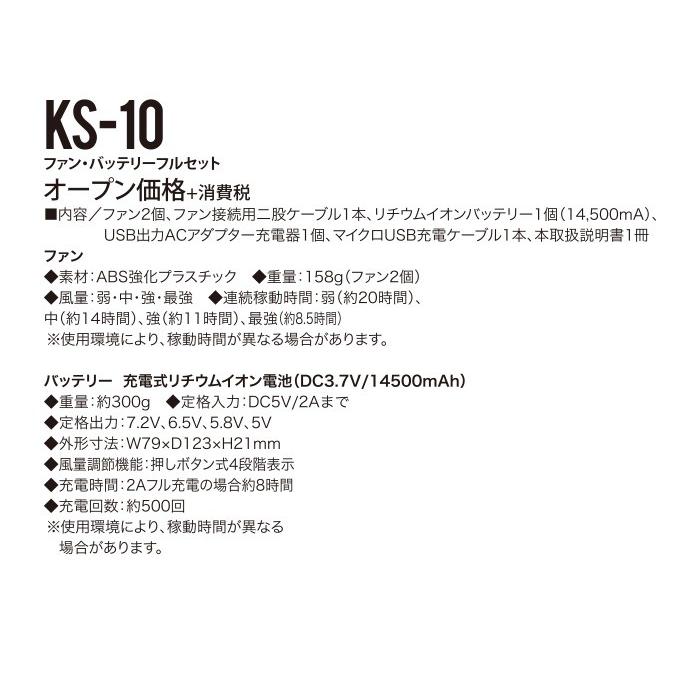 KS-10
ファン・バッテリーフルセット
オープン価格+消費税
■内容／ファン2個、ファン接続用二股ケーブル1本、リチウムイオンバッテリー1個（14,500mA）、USB出力ACアダプター充電器1個、マイクロUSB充電ケーブル1本、本取扱説明書1冊

ファン
◆素材：ABS強化プラスチック　◆重量：158g（ファン2個）
◆風量：弱・中・強・最強　◆連続稼動時間：弱（約20時間）、中（約14時間）、強（約11時間）、最強（約8.5時間）
※使用環境により、稼動時間が異なる場合があります。

バッテリー　充電式リチウムイオン電池（DC3.7V/14500mAh）
◆重量：約300g　◆定格入力：DC5V/2Aまで
◆定格出力：7.2V、6.5V、5.8V、5V
◆外形寸法：W79×D123×H21mm
◆風量調節機能：押しボタン式4段階表示
◆充電時間：2Aフル充電の場合約8時間
◆充電回数：約500回
※使用環境により、稼動時間が異なる場合があります。